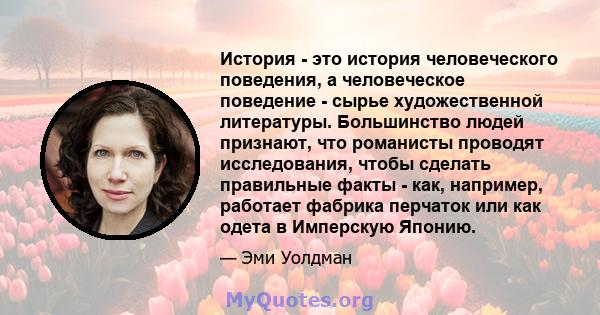 История - это история человеческого поведения, а человеческое поведение - сырье художественной литературы. Большинство людей признают, что романисты проводят исследования, чтобы сделать правильные факты - как, например, работает фабрика перчаток или как одета в Имперскую Японию.

— Эми Уолдман

MyQuotes.org